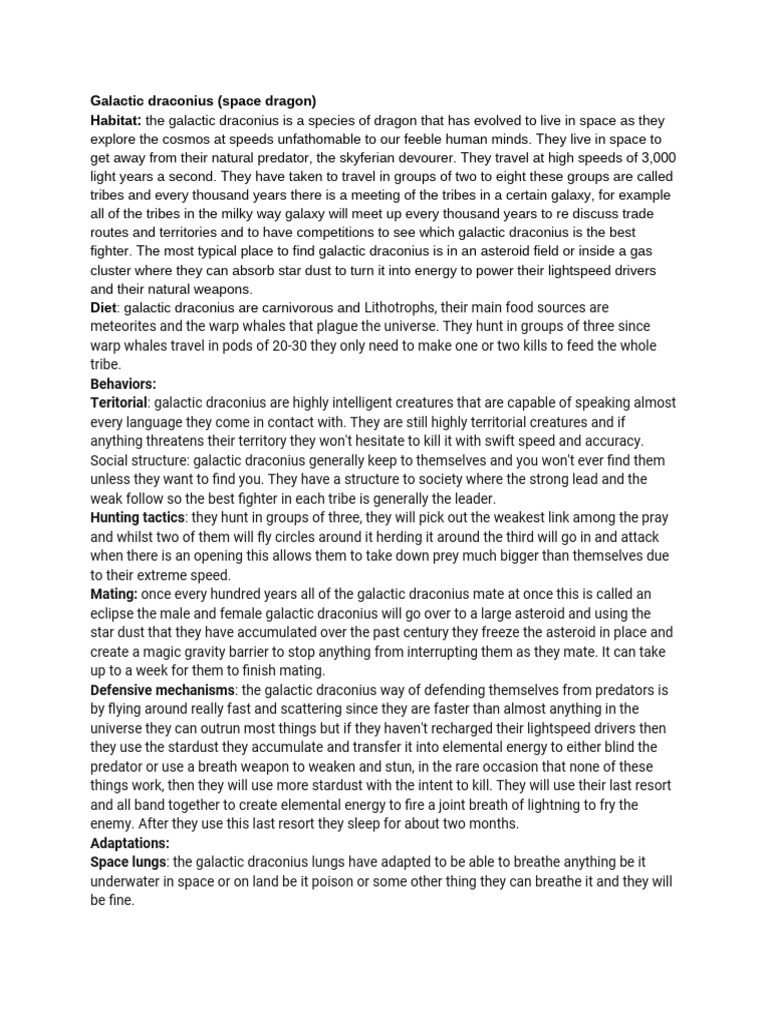 Galactic draconius (space dragon)

Habitat: the galactic draconius is a species of dragon that has evolved to live in space as they explore the cosmos at speeds unfathomable to our feeble human minds. They live in space to get away from their natural predator, the skyferian devourer. They travel at high speeds of 3,000 light years a second. They have taken to travel in groups of two to eight these groups are called tribes and every thousand years there is a meeting of the tribes in a certain galaxy, for example all of the tribes in the milky way galaxy will meet up every thousand years to re discuss trade routes and territories and to have competitions to see which galactic draconius is the best fighter. The most typical place to find galactic draconius is in an asteroid field or inside a gas cluster where they can absorb star dust to turn it into energy to power their lightspeed drivers and their natural weapons.

Diet: galactic draconius are carnivorous and Lithotrophs, their main food sources are meteorites and the warp whales that plague the universe. They hunt in groups of three since warp whales travel in pods of 20-30 they only need to make one or two kills to feed the whole tribe.

Behaviors:

Teritorial: galactic draconius are highly intelligent creatures that are capable of speaking almost every language they come in contact with. They are still highly territorial creatures and if anything threatens their territory they won't hesitate to kill it with swift speed and accuracy. Social structure: galactic draconius generally keep to themselves and you won't ever find them unless they want to find you. They have a structure to society where the strong lead and the weak follow so the best fighter in each tribe is generally the leader.

Hunting tactics: they hunt in groups of three, they will pick out the weakest link among the pray and whilst two of them will fly circles around it herding it around the third will go in and attack when there is an opening this allows them to take down prey much bigger than themselves due to their extreme speed.

Mating: once every hundred years all of the galactic draconius mate at once this is called an eclipse the male and female galactic draconius will go over to a large asteroid and using the star dust that they have accumulated over the past century they freeze the asteroid in place and create a magic gravity barrier to stop anything from interrupting them as they mate. It can take up to a week for them to finish mating.

Defensive mechanisms: the galactic draconius way of defending themselves from predators is by flying around really fast and scattering since they are faster than almost anything in the universe they can outrun most things but if they haven't recharged their lightspeed drivers then they use the stardust they accumulate and transfer it into elemental energy to either blind the predator or use a breath weapon to weaken and stun, in the rare occasion that none of these things work, then they will use more stardust with the intent to kill. They will use their last resort and all band together to create elemental energy to fire a joint breath of lightning to fry the enemy. After they use this last resort they sleep for about two months.

Adaptations:

Space lungs: the galactic draconius lungs have adapted to be able to breathe anything be it underwater in space or on land be it poison or some other thing they can breathe it and they will be fine.